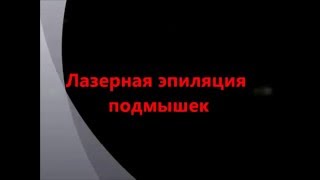 Лазерная эпиляция подмышек